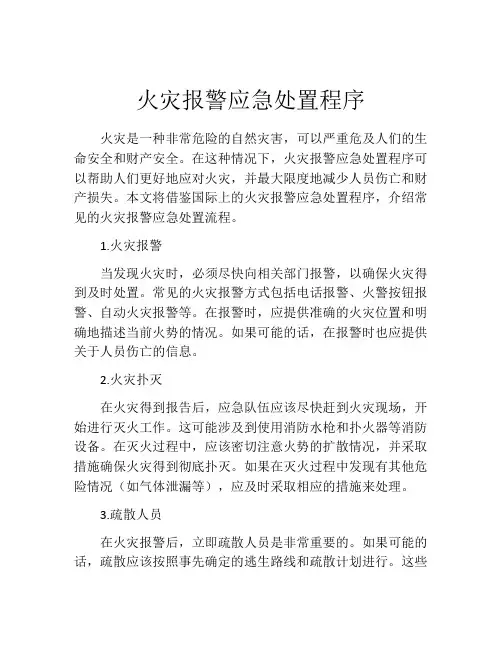 火灾报警应急处置程序

火灾是一种非常危险的自然灾害，可以严重危及人们的生命安全和财产安全。在这种情况下，火灾报警应急处置程序可以帮助人们更好地应对火灾，并最大限度地减少人员伤亡和财产损失。本文将借鉴国际上的火灾报警应急处置程序，介绍常见的火灾报警应急处置流程。

1.火灾报警

当发现火灾时，必须尽快向相关部门报警，以确保火灾得到及时处置。常见的火灾报警方式包括电话报警、火警按钮报警、自动火灾报警等。在报警时，应提供准确的火灾位置和明确地描述当前火势的情况。如果可能的话，在报警时也应提供关于人员伤亡的信息。

2.火灾扑灭

在火灾得到报告后，应急队伍应该尽快赶到火灾现场，开始进行灭火工作。这可能涉及到使用消防水枪和扑火器等消防设备。在灭火过程中，应该密切注意火势的扩散情况，并采取措施确保火灾得到彻底扑灭。如果在灭火过程中发现有其他危险情况（如气体泄漏等），应及时采取相应的措施来处理。

3.疏散人员

在火灾报警后，立即疏散人员是非常重要的。如果可能的话，疏散应该按照事先确定的逃生路线和疏散计划进行。这些